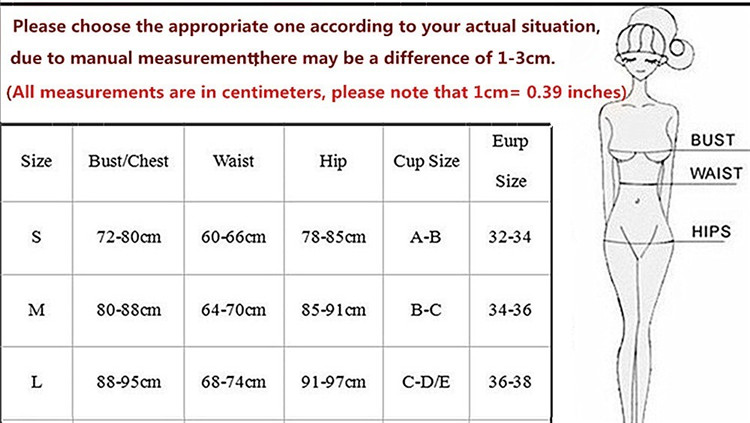 Please choose the appropriate one according to your actual situation, due to manual measurement,there may be a difference of 1-3cm.

(All measurements are in centimeters, please note that 1cm= 0.39 inches)

| Size | Bust/Chest | Waist | Hip | Cup Size | Eurp Size |
|---|---|---|---|---|---|
| S | 72-80cm | 60-66cm | 78-85cm | A-B | 32-34 |
| M | 80-88cm | 64-70cm | 85-91cm | B-C | 34-36 |
| L | 88-95cm | 68-74cm | 91-97cm | C-D/E | 36-38 |

BUST
WAIST
HIPS